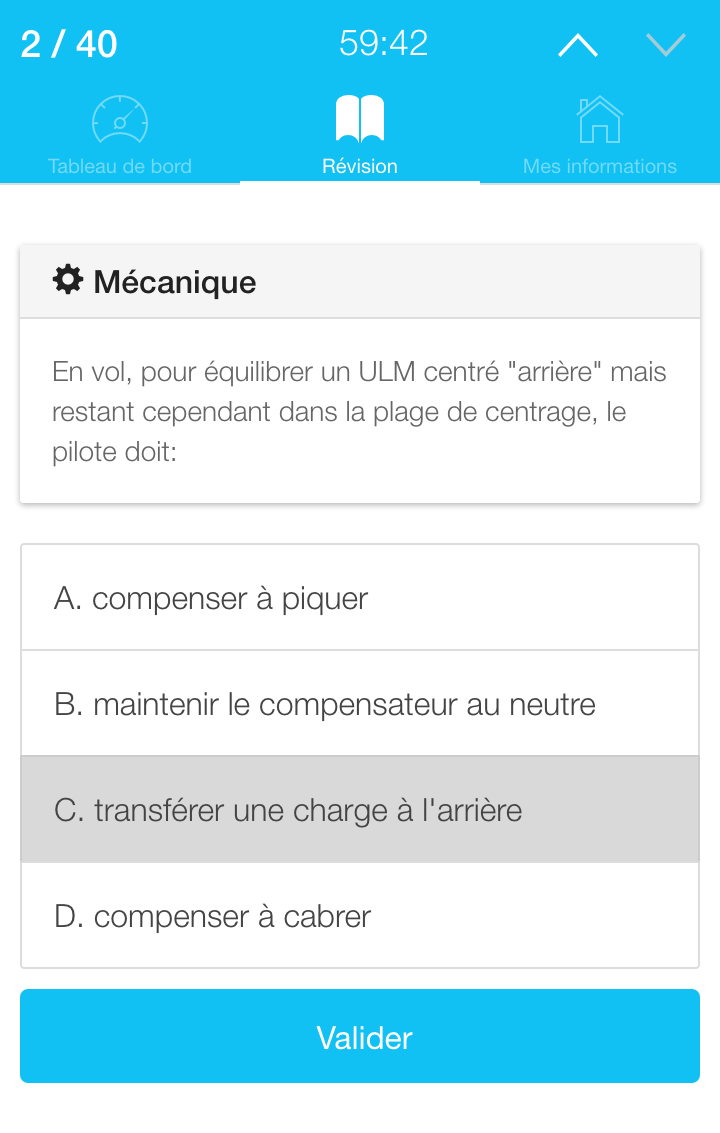 2 / 40 59:42

Tableau de bord Révision Mes informations

Mécanique

En vol, pour équilibrer un ULM centré "arrière" mais restant cependant dans la plage de centrage, le pilote doit:

A. compenser à piquer

B. maintenir le compensateur au neutre

C. transférer une charge à l'arrière

D. compenser à cabrer

Valider